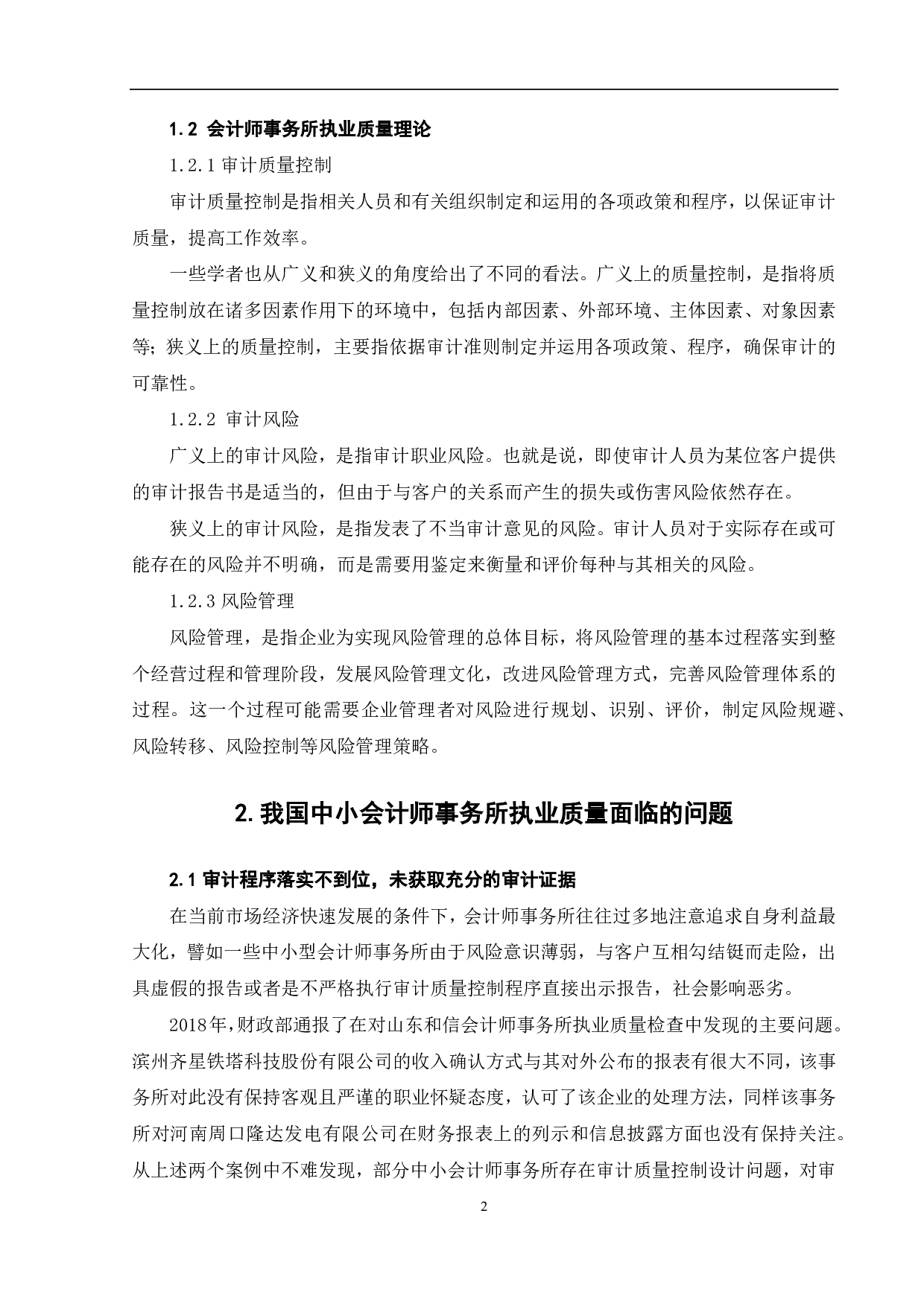 1.2 会计师事务所执业质量理论

1.2.1 审计质量控制

审计质量控制是指相关人员和有关组织制定和运用的各项政策和程序，以保证审计质量，提高工作效率。

一些学者也从广义和狭义的角度给出了不同的看法。广义上的质量控制，是指将质量控制放在诸多因素作用下的环境中，包括内部因素、外部环境、主体因素、对象因素等；狭义上的质量控制，主要指依据审计准则制定并运用各项政策、程序，确保审计的可靠性。

1.2.2 审计风险

广义上的审计风险，是指审计职业风险。也就是说，即使审计人员为某位客户提供的审计报告书是适当的，但由于与客户的关系而产生的损失或伤害风险依然存在。

狭义上的审计风险，是指发表了不当审计意见的风险。审计人员对于实际存在或可能存在的风险并不明确，而是需要用鉴定来衡量和评价每种与其相关的风险。

1.2.3 风险管理

风险管理，是指企业为实现风险管理的总体目标，将风险管理的基本过程落实到整个经营过程和管理阶段，发展风险管理文化，改进风险管理方式，完善风险管理体系的过程。这一个过程可能需要企业管理者对风险进行规划、识别、评价，制定风险规避、风险转移、风险控制等风险管理策略。

2.我国中小会计师事务所执业质量面临的问题

2.1 审计程序落实不到位，未获取充分的审计证据

在当前市场经济快速发展的条件下，会计师事务所往往过多地注意追求自身利益最大化，譬如一些中小型会计师事务所由于风险意识薄弱，与客户互相勾结铤而走险，出具虚假的报告或者是不严格执行审计质量控制程序直接出示报告，社会影响恶劣。

2018年，财政部通报了在对山东和信会计师事务所执业质量检查中发现的主要问题。滨州齐星铁塔科技股份有限公司的收入确认方式与其对外公布的报表有很大不同，该事务所对此没有保持客观且严谨的职业怀疑态度，认可了该企业的处理方法，同样该事务所对河南周口隆达发电有限公司在财务报表上的列示和信息披露方面也没有保持关注。从上述两个案例中不难发现，部分中小会计师事务所存在审计质量控制设计问题，对审

2